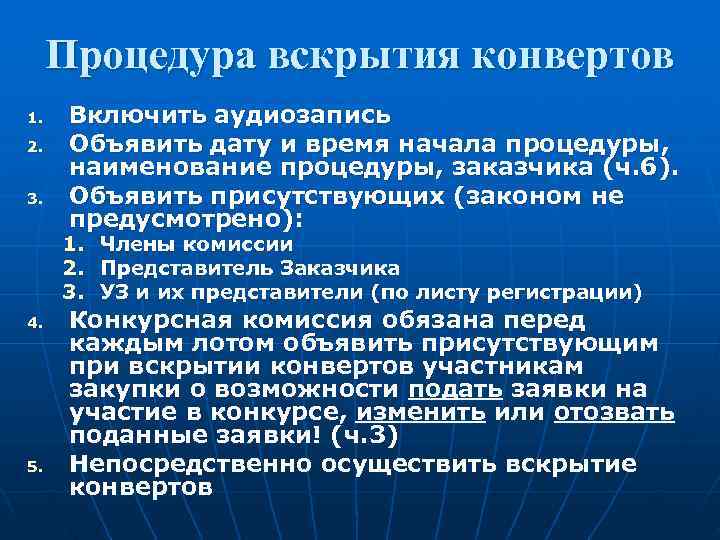 Процедура вскрытия конвертов

1. Включить аудиозапись
2. Объявить дату и время начала процедуры, наименование процедуры, заказчика (ч.6).
3. Объявить присутствующих (законом не предусмотрено):
1. Члены комиссии
2. Представитель Заказчика
3. УЗ и их представители (по листу регистрации)
4. Конкурсная комиссия обязана перед каждым лотом объявить присутствующим при вскрытии конвертов участникам закупки о возможности подать заявки на участие в конкурсе, изменить или отозвать поданные заявки! (ч.3)
5. Непосредственно осуществить вскрытие конвертов